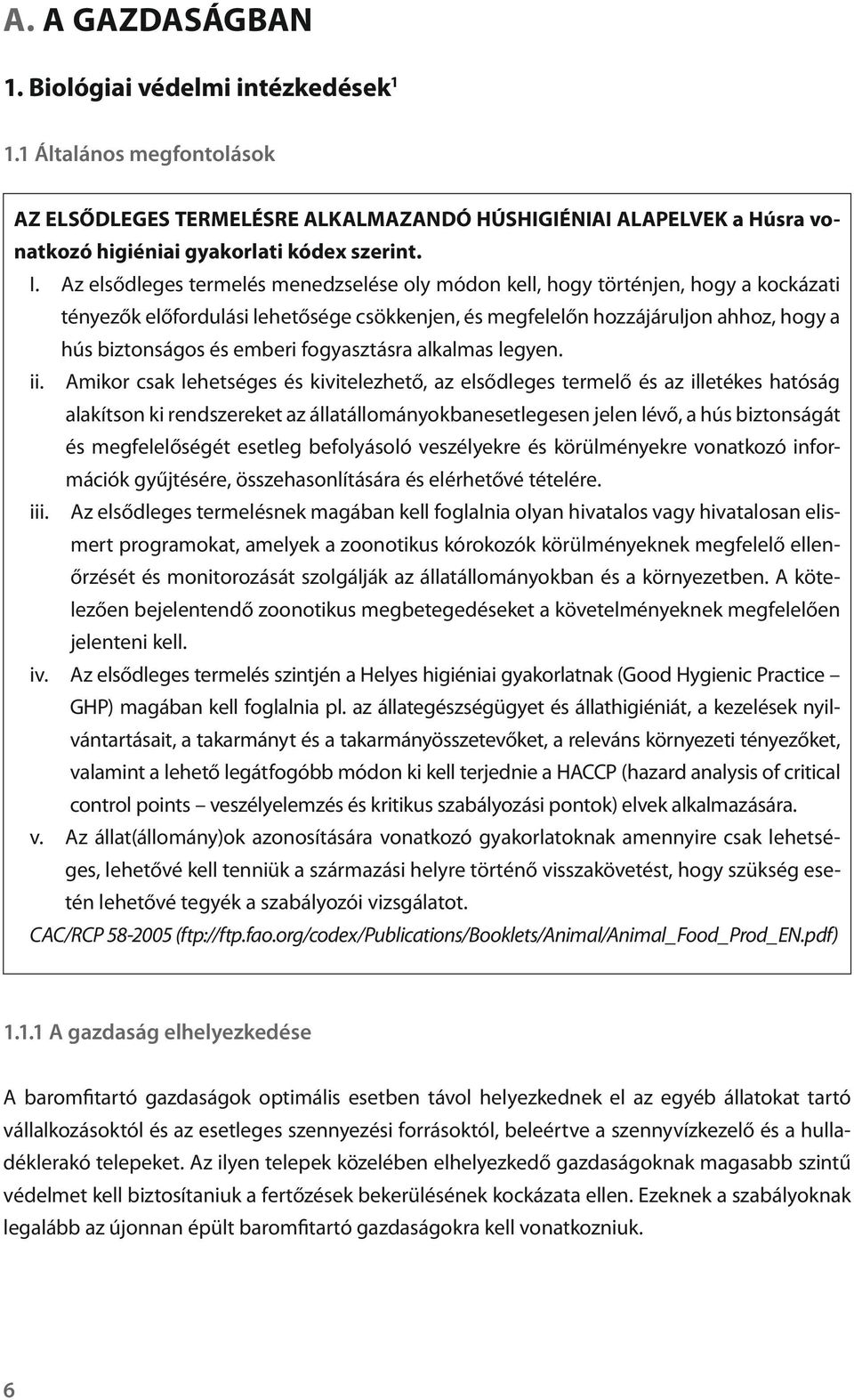 A. A GAZDASÁGBAN

1. Biológiai védelmi intézkedések$^1$

1.1 Általános megfontolások

AZ ELSŐDLEGES TERMELÉSRE ALKALMAZANDÓ HÚSHIGIÉNIAI ALAPELVEK a Húsra vonatkozó higiéniai gyakorlati kódex szerint.

I. Az elsődleges termelés menedzselése oly módon kell, hogy történjen, hogy a kockázati tényezők előfordulási lehetősége csökkenjen, és megfelelőn hozzájáruljon ahhoz, hogy a hús biztonságos és emberi fogyasztásra alkalmas legyen.

ii. Amikor csak lehetséges és kivitelezhető, az elsődleges termelő és az illetékes hatóság alakítson ki rendszereket az állatállományokbanesetlegesen jelen lévő, a hús biztonságát és megfelelőségét esetleg befolyásoló veszélyekre és körülményekre vonatkozó információk gyűjtésére, összehasonlítására és elérhetővé tételére.

iii. Az elsődleges termelésnek magában kell foglalnia olyan hivatalos vagy hivatalosan elismert programokat, amelyek a zoonotikus kórokozók körülményeknek megfelelő ellenőrzését és monitorozását szolgálják az állatállományokban és a környezetben. A kötelezően bejelentendő zoonotikus megbetegedéseket a követelményeknek megfelelően jelenteni kell.

iv. Az elsődleges termelés szintjén a Helyes higiéniai gyakorlatnak (Good Hygienic Practice – GHP) magában kell foglalnia pl. az állategészségügyet és állathigiéniát, a kezelések nyilvántartásait, a takarmányt és a takarmányösszetevőket, a releváns környezeti tényezőket, valamint a lehető legátfogóbb módon ki kell terjednie a HACCP (hazard analysis of critical control points – veszélyelemzés és kritikus szabályozási pontok) elvek alkalmazására.

v. Az állat(állomány)ok azonosítására vonatkozó gyakorlatoknak amennyire csak lehetséges, lehetővé kell tenniük a származási helyre történő visszakövetést, hogy szükség esetén lehetővé tegyék a szabályozói vizsgálatot.

CAC/RCP 58-2005 (ftp://ftp.fao.org/codex/Publications/Booklets/Animal/Animal_Food_Prod_EN.pdf)

1.1.1 A gazdaság elhelyezkedése

A baromfitartó gazdaságok optimális esetben távol helyezkednek el az egyéb állatokat tartó vállalkozásoktól és az esetleges szennyezési forrásoktól, beleértve a szennyvízkezelő és a hulladéklerakó telepeket. Az ilyen telepek közelében elhelyezkedő gazdaságoknak magasabb szintű védelmet kell biztosítaniuk a fertőzések bekerülésének kockázata ellen. Ezeknek a szabályoknak legalább az újonnan épült baromfitartó gazdaságokra kell vonatkozniuk.

6